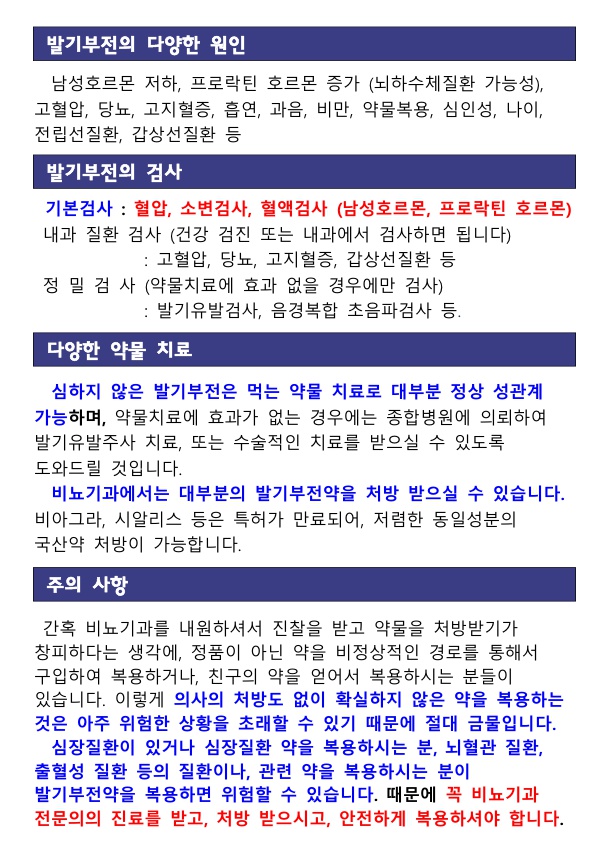 발기부전의 다양한 원인

남성호르몬 저하, 프로락틴 호르몬 증가 (뇌하수체질환 가능성), 고혈압, 당뇨, 고지혈증, 흡연, 과음, 비만, 약물복용, 심인성, 나이, 전립선질환, 갑상선질환 등

발기부전의 검사

기본검사 : 혈압, 소변검사, 혈액검사 (남성호르몬, 프로락틴 호르몬)
내과 질환 검사 (건강 검진 또는 내과에서 검사하면 됩니다)
: 고혈압, 당뇨, 고지혈증, 갑상선질환 등
정 밀 검 사 (약물치료에 효과 없을 경우에만 검사)
: 발기유발검사, 음경복합 초음파검사 등.

다양한 약물 치료

심하지 않은 발기부전은 먹는 약물 치료로 대부분 정상 성관계 가능하며, 약물치료에 효과가 없는 경우에는 종합병원에 의뢰하여 발기유발주사 치료, 또는 수술적인 치료를 받으실 수 있도록 도와드릴 것입니다.
비뇨기과에서는 대부분의 발기부전약을 처방 받으실 수 있습니다. 비아그라, 시알리스 등은 특허가 만료되어, 저렴한 동일성분의 국산약 처방이 가능합니다.

주의 사항

간혹 비뇨기과를 내원하셔서 진찰을 받고 약물을 처방받기가 창피하다는 생각에, 정품이 아닌 약을 비정상적인 경로를 통해서 구입하여 복용하거나, 친구의 약을 얻어서 복용하시는 분들이 있습니다. 이렇게 의사의 처방도 없이 확실하지 않은 약을 복용하는 것은 아주 위험한 상황을 초래할 수 있기 때문에 절대 금물입니다.
심장질환이 있거나 심장질환 약을 복용하시는 분, 뇌혈관 질환, 출혈성 질환 등의 질환이나, 관련 약을 복용하시는 분이 발기부전약을 복용하면 위험할 수 있습니다. 때문에 꼭 비뇨기과 전문의의 진료를 받고, 처방 받으시고, 안전하게 복용하셔야 합니다.